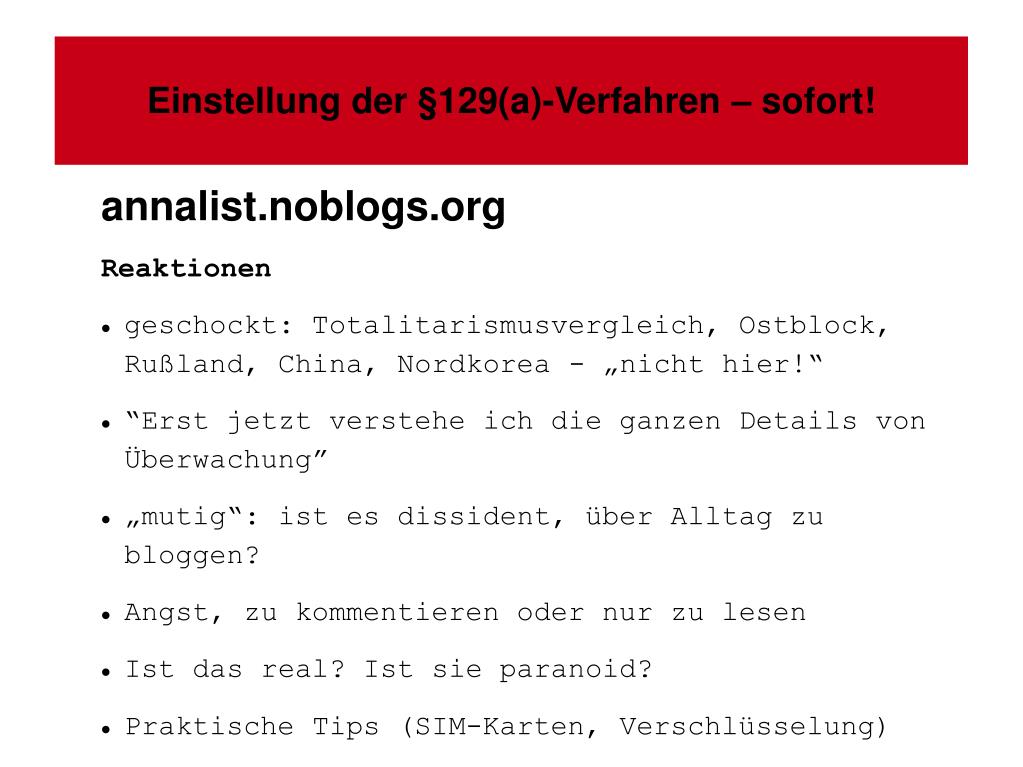 Einstellung der §129(a)-Verfahren – sofort!

annalist.noblogs.org

Reaktionen

• geschockt: Totalitarismusvergleich, Ostblock, Rußland, China, Nordkorea - „nicht hier!“

• "Erst jetzt verstehe ich die ganzen Details von Überwachung"

• „mutig“: ist es dissident, über Alltag zu bloggen?

• Angst, zu kommentieren oder nur zu lesen

• Ist das real? Ist sie paranoid?

• Praktische Tips (SIM-Karten, Verschlüsselung)